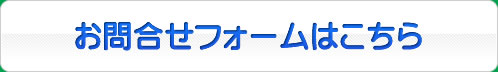 お問合せフォームはこちら